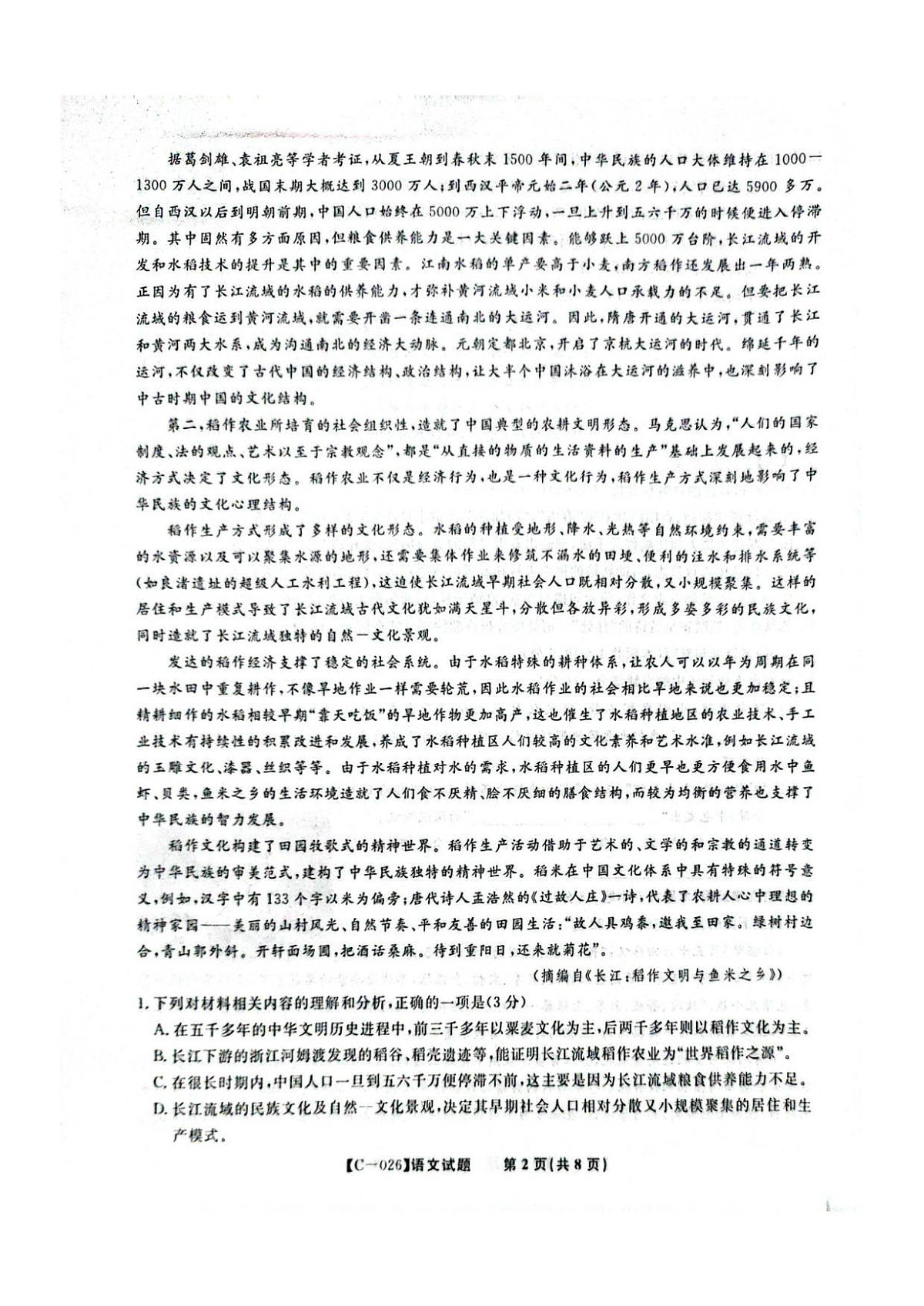 据葛剑雄、袁祖亮等学者考证，从夏王朝到春秋末1500年间，中华民族的人口大体维持在1000—1300万人之间，战国末期大概达到3000万人；到西汉平帝元始二年（公元2年），人口已达5900多万。但自西汉以后到明朝前期，中国人口始终在5000万上下浮动，一旦上升到五六千万的时候便进入停滞期。其中固然有多方面原因，但粮食供养能力是一大关键因素。能够跃上5000万台阶，长江流域的开发和水稻技术的提升是其中的重要因素。江南水稻的单产要高于小麦，南方稻作还发展出一年两熟。正因为有了长江流域的水稻的供养能力，才弥补黄河流域小米和小麦人口承载力的不足。但要把长江流域的粮食运到黄河流域，就需要开凿一条连通南北的大运河。因此，隋唐开通的大运河，贯通了长江和黄河两大水系，成为沟通南北的经济大动脉。元朝定都北京，开启了京杭大运河的时代。绵延千年的运河，不仅改变了古代中国的经济结构、政治结构，让大半个中国沐浴在大运河的滋养中，也深刻影响了中古时期中国的文化结构。

第二，稻作农业所培育的社会组织性，造就了中国典型的农耕文明形态。马克思认为，“人们的国家制度、法的观点、艺术以至于宗教观念”，都是“从直接的物质的生活资料的生产”基础上发展起来的，经济方式决定了文化形态。稻作农业不仅是经济行为，也是一种文化行为，稻作生产方式深刻地影响了中华民族的文化心理结构。

稻作生产方式形成了多样的文化形态。水稻的种植受地形、降水、光热等自然环境约束，需要丰富的水资源以及可以聚集水源的地形，还需要集体作业来修筑不漏水的田埂、便利的注水和排水系统等（如良渚遗址的超级人工水利工程），这迫使长江流域早期社会人口既相对分散，又小规模聚集。这样的居住和生产模式导致了长江流域古代文化犹如满天星斗，分散但各放异彩，形成多姿多彩的民族文化，同时造就了长江流域独特的自然—文化景观。

发达的稻作经济支撑了稳定的社会系统。由于水稻特殊的耕种体系，让农人可以以年为周期在同一块水田中重复耕作，不像旱地作业一样需要轮荒，因此水稻作业的社会相比旱地来说也更加稳定；且精耕细作的水稻相较早期“靠天吃饭”的旱地作物更加高产，这也催生了水稻种植地区的农业技术、手工业技术有持续性的积累改进和发展，养成了水稻种植区人们较高的文化素养和艺术水准，例如长江流域的玉雕文化、漆器、丝织等等。由于水稻种植对水的需求，水稻种植区的人们更早也更方便食用水中鱼虾、贝类，鱼米之乡的生活环境造就了人们食不厌精、脍不厌细的膳食结构，而较为均衡的营养也支撑了中华民族的智力发展。

稻作文化构建了田园牧歌式的精神世界。稻作生产活动借助于艺术的、文学的和宗教的通道转变为中华民族的审美范式，建构了中华民族独特的精神世界。稻米在中国文化体系中具有特殊的符号意义，例如，汉字中有133个字以米为偏旁；唐代诗人孟浩然的《过故人庄》一诗，代表了农耕人心中理想的精神家园——美丽的山村风光、自然节奏、平和友善的田园生活：“故人具鸡黍，邀我至田家。绿树村边合，青山郭外斜。开轩面场圃，把酒话桑麻。待到重阳日，还来就菊花”。

（摘编自《长江：稻作文明与鱼米之乡》）

1.下列对材料相关内容的理解和分析，正确的一项是（3分）
A.在五千多年的中华文明历史进程中，前三千多年以粟麦文化为主，后两千多年则以稻作文化为主。
B.长江下游的浙江河姆渡发现的稻谷、稻壳遗迹等，能证明长江流域稻作农业为“世界稻作之源”。
C.在很长时期内，中国人口一旦到五六千万便停滞不前，这主要是因为长江流域粮食供养能力不足。
D.长江流域的民族文化及自然—文化景观，决定其早期社会人口相对分散又小规模聚集的居住和生产模式。

【C—026】语文试题 第2页（共8页）